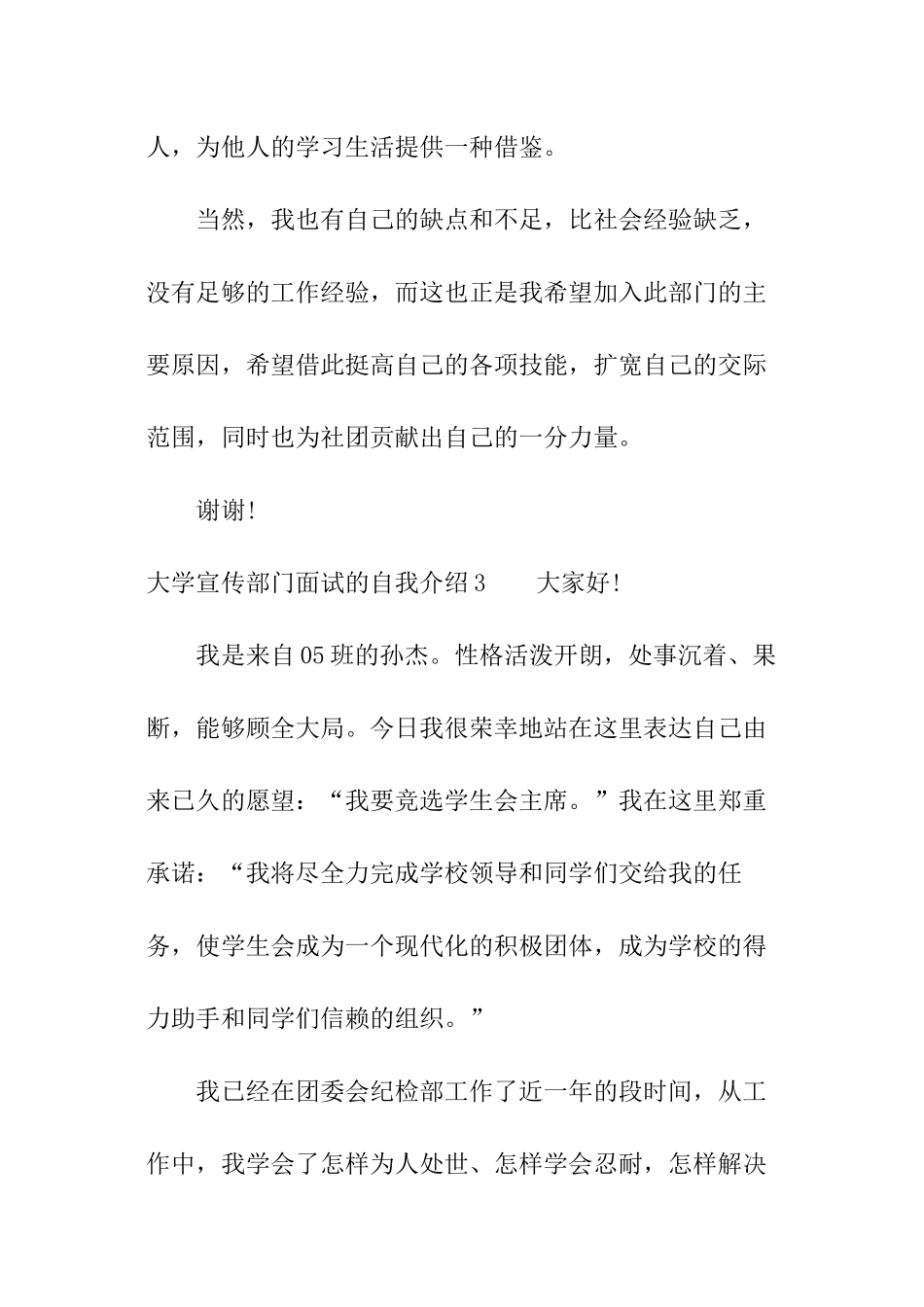 人，为他人的学习生活提供一种借鉴。

当然，我也有自己的缺点和不足，比社会经验缺乏，没有足够的工作经验，而这也正是我希望加入此部门的主要原因，希望借此挺高自己的各项技能，扩宽自己的交际范围，同时也为社团贡献出自己的一分力量。

谢谢!

大学宣传部门面试的自我介绍3　　大家好!

我是来自05班的孙杰。性格活泼开朗，处事沉着、果断，能够顾全大局。今日我很荣幸地站在这里表达自己由来已久的愿望：“我要竞选学生会主席。”我在这里郑重承诺：“我将尽全力完成学校领导和同学们交给我的任务，使学生会成为一个现代化的积极团体，成为学校的得力助手和同学们信赖的组织。”

我已经在团委会纪检部工作了近一年的段时间，从工作中，我学会了怎样为人处世、怎样学会忍耐，怎样解决